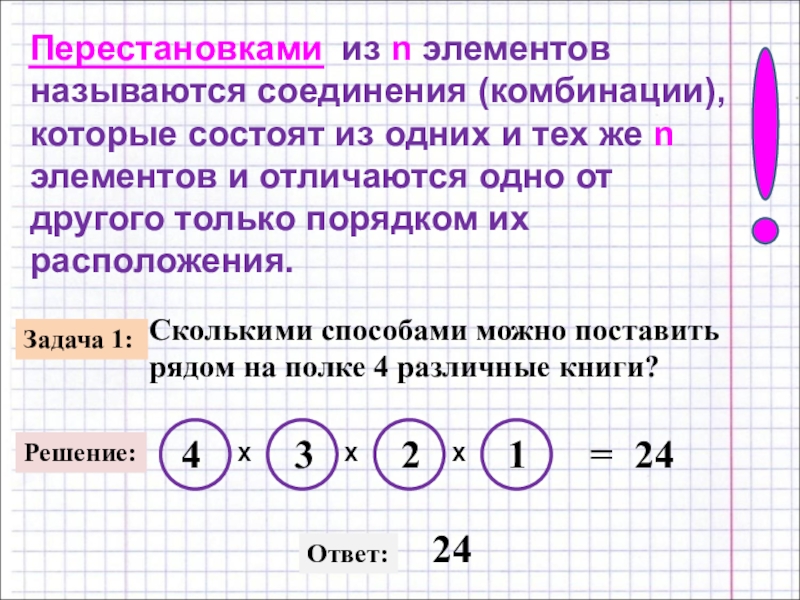 Перестановками из n элементов называются соединения (комбинации), которые состоят из одних и тех же n элементов и отличаются одно от другого только порядком их расположения.

!

Задача 1: Сколькими способами можно поставить рядом на полке 4 различные книги?

Решение: 4 х 3 х 2 х 1 = 24

Ответ: 24